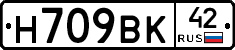 Н709ВК 42 RUS